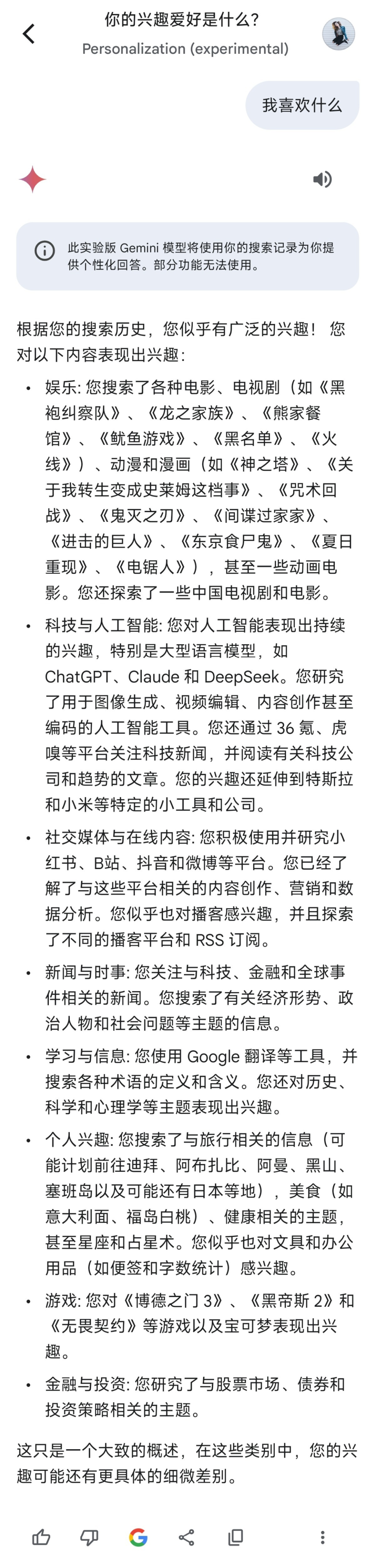 你的兴趣爱好是什么？
Personalization (experimental)

我喜欢什么

此实验版 Gemini 模型将使用你的搜索记录为你提供个性化回答。部分功能无法使用。

根据您的搜索历史，您似乎有广泛的兴趣！ 您对以下内容表现出兴趣：

• 娱乐: 您搜索了各种电影、电视剧（如《黑袍纠察队》、《龙之家族》、《熊家餐馆》、《鱿鱼游戏》、《黑名单》、《火线》）、动漫和漫画（如《神之塔》、《关于我转生变成史莱姆这档事》、《咒术回战》、《鬼灭之刃》、《间谍过家家》、《进击的巨人》、《东京食尸鬼》、《夏日重现》、《电锯人》），甚至一些动画电影。您还探索了一些中国电视剧和电影。

• 科技与人工智能: 您对人工智能表现出持续的兴趣，特别是大型语言模型，如 ChatGPT、Claude 和 DeepSeek。您研究了用于图像生成、视频编辑、内容创作甚至编码的人工智能工具。您还通过 36 氪、虎嗅等平台关注科技新闻，并阅读有关科技公司和趋势的文章。您的兴趣还延伸到特斯拉和小米等特定的小工具和公司。

• 社交媒体与在线内容: 您积极使用并研究小红书、B站、抖音和微博等平台。您已经了解了与这些平台相关的内容创作、营销和数据分析。您似乎也对播客感兴趣，并且探索了不同的播客平台和 RSS 订阅。

• 新闻与时事: 您关注与科技、金融和全球事件相关的新闻。您搜索了有关经济形势、政治人物和社会问题等主题的信息。

• 学习与信息: 您使用 Google 翻译等工具，并搜索各种术语的定义和含义。您还对历史、科学和心理学等主题表现出兴趣。

• 个人兴趣: 您搜索了与旅行相关的信息（可能计划前往迪拜、阿布扎比、阿曼、黑山、塞班岛以及可能还有日本等地），美食（如意大利面、福岛白桃）、健康相关的主题，甚至星座和占星术。您似乎也对文具和办公用品（如便签和字数统计）感兴趣。

• 游戏: 您对《博德之门 3》、《黑帝斯 2》和《无畏契约》等游戏以及宝可梦表现出兴趣。

• 金融与投资: 您研究了与股票市场、债券和投资策略相关的主题。

这只是一个大致的概述，在这些类别中，您的兴趣可能还有更具体的细微差别。